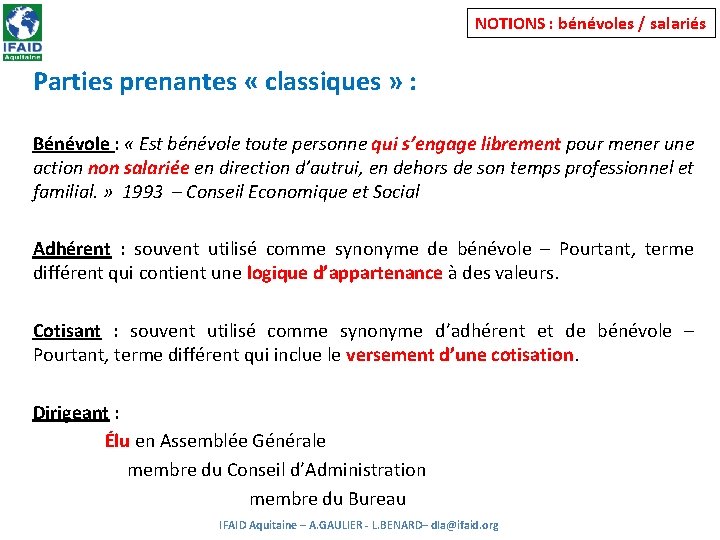 IFAID Aquitaine

NOTIONS : bénévoles / salariés

Parties prenantes « classiques » :

Bénévole : « Est bénévole toute personne qui s'engage librement pour mener une action non salariée en direction d'autrui, en dehors de son temps professionnel et familial. » 1993 – Conseil Economique et Social

Adhérent : souvent utilisé comme synonyme de bénévole – Pourtant, terme différent qui contient une logique d'appartenance à des valeurs.

Cotisant : souvent utilisé comme synonyme d'adhérent et de bénévole – Pourtant, terme différent qui inclue le versement d'une cotisation.

Dirigeant :

Élu en Assemblée Générale

membre du Conseil d'Administration

membre du Bureau

IFAID Aquitaine – A.GAULIER - L.BENARD– dla@ifaid.org